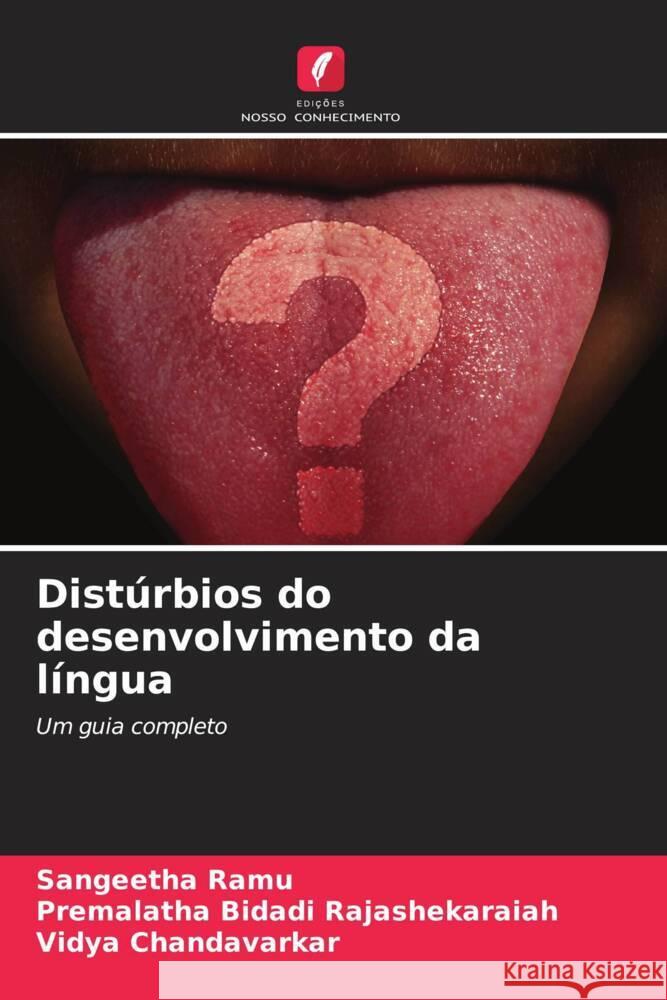 EDIÇÕES
NOSSO CONHECIMENTO

Distúrbios do desenvolvimento da língua

Um guia completo

Sangeetha Ramu
Premalatha Bidadi Rajashekaraiah
Vidya Chandavarkar